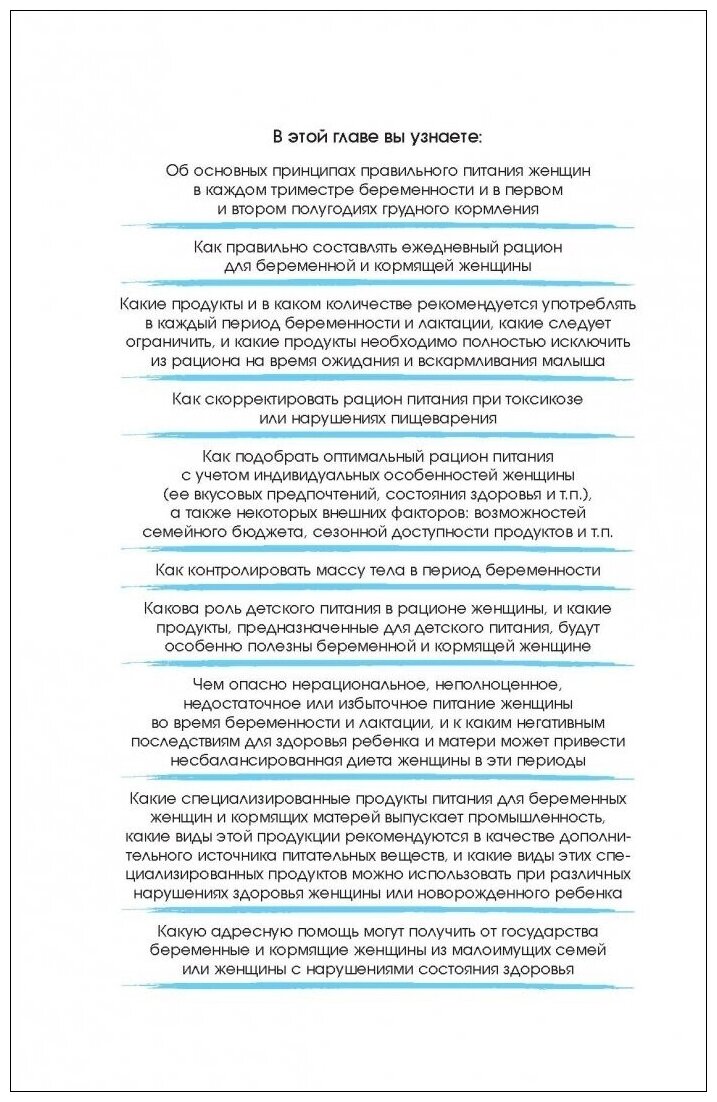 В этой главе вы узнаете:

Об основных принципах правильного питания женщин в каждом триместре беременности и в первом и втором полугодиях грудного кормления

Как правильно составлять ежедневный рацион для беременной и кормящей женщины

Какие продукты и в каком количестве рекомендуется употреблять в каждый период беременности и лактации, какие следует ограничить, и какие продукты необходимо полностью исключить из рациона на время ожидания и вскармливания малыша

Как скорректировать рацион питания при токсикозе или нарушениях пищеварения

Как подобрать оптимальный рацион питания с учетом индивидуальных особенностей женщины (ее вкусовых предпочтений, состояния здоровья и т.п.), а также некоторых внешних факторов: возможностей семейного бюджета, сезонной доступности продуктов и т.п.

Как контролировать массу тела в период беременности

Какова роль детского питания в рационе женщины, и какие продукты, предназначенные для детского питания, будут особенно полезны беременной и кормящей женщине

Чем опасно нерациональное, неполноценное, недостаточное или избыточное питание женщины во время беременности и лактации, и к каким негативным последствиям для здоровья ребенка и матери может привести несбалансированная диета женщины в эти периоды

Какие специализированные продукты питания для беременных женщин и кормящих матерей выпускает промышленность, какие виды этой продукции рекомендуются в качестве дополнительного источника питательных веществ, и какие виды этих специализированных продуктов можно использовать при различных нарушениях здоровья женщины или новорожденного ребенка

Какую адресную помощь могут получить от государства беременные и кормящие женщины из малоимущих семей или женщины с нарушениями состояния здоровья